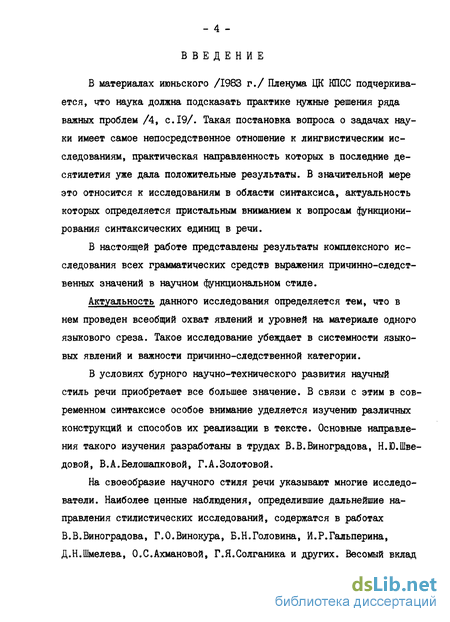 - 4 -

ВВЕДЕНИЕ

В материалах июньского /I983 г./ Пленума ЦК КПСС подчеркивается, что наука должна подсказать практике нужные решения ряда важных проблем /4, с.I9/. Такая постановка вопроса о задачах науки имеет самое непосредственное отношение к лингвистическим исследованиям, практическая направленность которых в последние десятилетия уже дала положительные результаты. В значительной мере это относится к исследованиям в области синтаксиса, актуальность которых определяется пристальным вниманием к вопросам функционирования синтаксических единиц в речи.

В настоящей работе представлены результаты комплексного исследования всех грамматических средств выражения причинно-следственных значений в научном функциональном стиле.

Актуальность данного исследования определяется тем, что в нем проведен всеобщий охват явлений и уровней на материале одного языкового среза. Такое исследование убеждает в системности языковых явлений и важности причинно-следственной категории.

В условиях бурного научно-технического развития научный стиль речи приобретает все большее значение. В связи с этим в современном синтаксисе особое внимание уделяется изучению различных конструкций и способов их реализации в тексте. Основные направления такого изучения разработаны в трудах В.В.Виноградова, Н.Ю.Шведовой, В.А.Белошапковой, Г.А.Золотовой.

На своеобразие научного стиля речи указывают многие исследователи. Наиболее ценные наблюдения, определившие дальнейшие направления стилистических исследований, содержатся в работах В.В.Виноградова, Г.О.Винокура, Б.Н.Головина, И.Р.Гальперина, Д.Н.Шмелева, О.С.Ахмановой, Г.Я.Солганика и других. Весомый вклад

dsLib.net
библиотека диссертаций